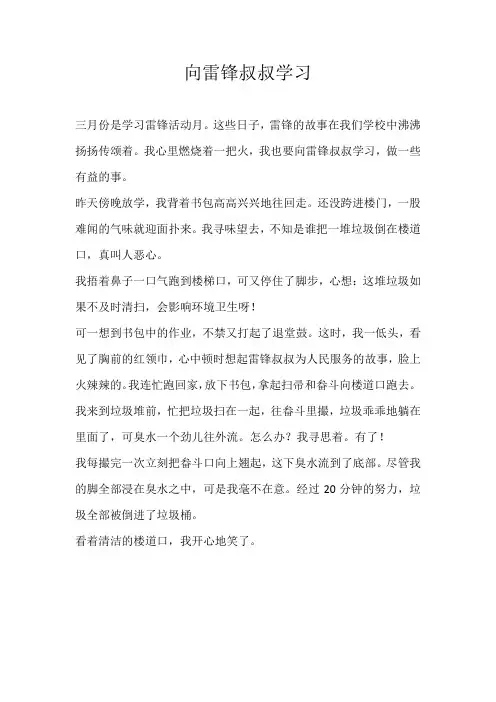 向雷锋叔叔学习

三月份是学习雷锋活动月。这些日子，雷锋的故事在我们学校中沸沸扬扬传颂着。我心里燃烧着一把火，我也要向雷锋叔叔学习，做一些有益的事。

昨天傍晚放学，我背着书包高高兴兴地往回走。还没跨进楼门，一股难闻的气味就迎面扑来。我寻味望去，不知是谁把一堆垃圾倒在楼道口，真叫人恶心。

我捂着鼻子一口气跑到楼梯口，可又停住了脚步，心想：这堆垃圾如果不及时清扫，会影响环境卫生呀！

可一想到书包中的作业，不禁又打起了退堂鼓。这时，我一低头，看见了胸前的红领巾，心中顿时想起雷锋叔叔为人民服务的故事，脸上火辣辣的。我连忙跑回家，放下书包，拿起扫帚和畚斗向楼道口跑去。

我来到垃圾堆前，忙把垃圾扫在一起，往畚斗里撮，垃圾乖乖地躺在里面了，可臭水一个劲儿往外流。怎么办？我寻思着。有了！

我每撮完一次立刻把畚斗口向上翘起，这下臭水流到了底部。尽管我的脚全部浸在臭水之中，可是我毫不在意。经过 20 分钟的努力，垃圾全部被倒进了垃圾桶。

看着清洁的楼道口，我开心地笑了。